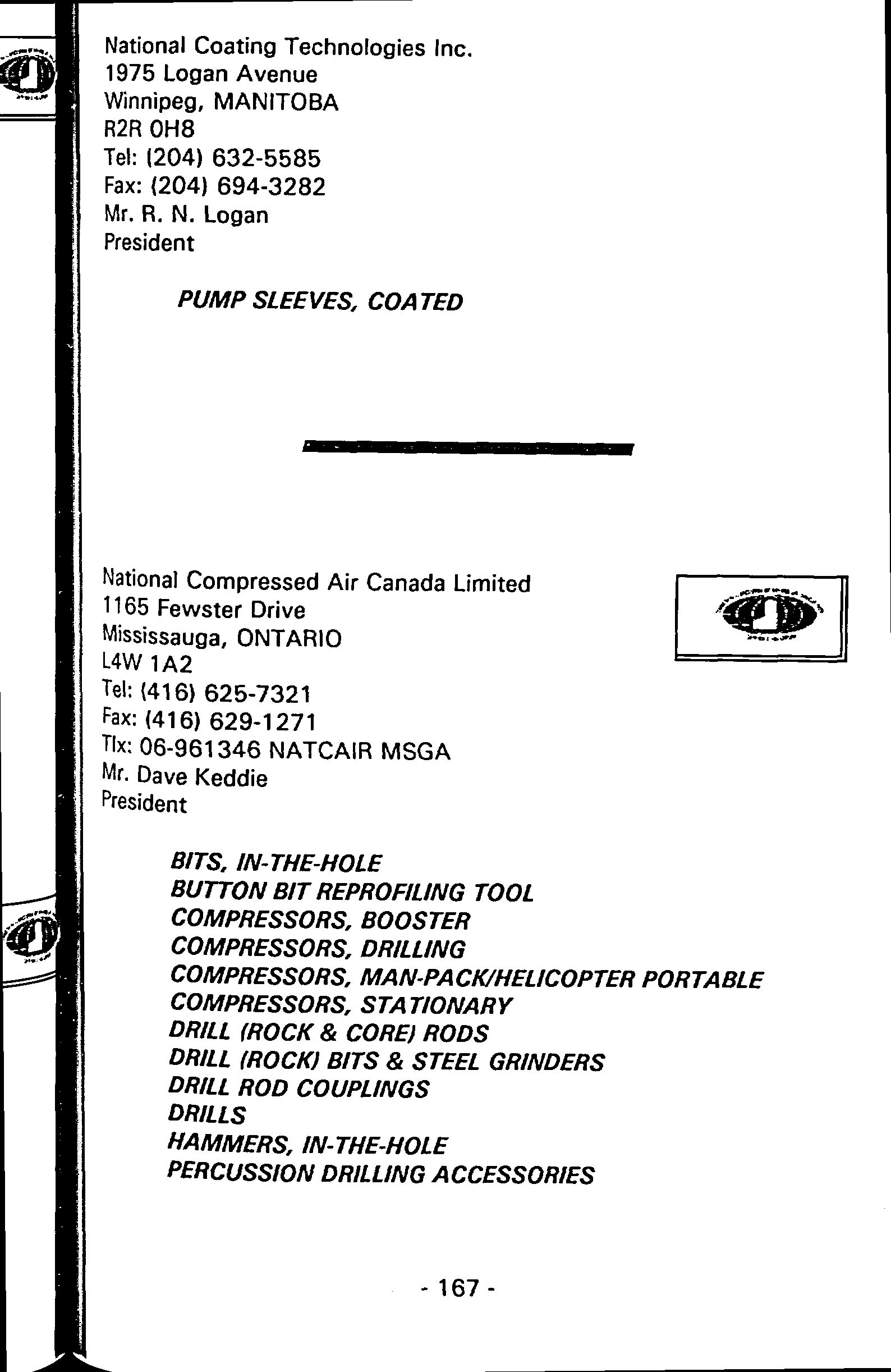 National Coating Technologies Inc.
1975 Logan Avenue
Winnipeg, MANITOBA
R2R 0H8
Tel: (204) 632-5585
Fax: (204) 694-3282
Mr. R. N. Logan
President

PUMP SLEEVES, COATED

National Compressed Air Canada Limited
1165 Fewster Drive
Mississauga, ONTARIO
L4W 1A2
Tel: (416) 625-7321
Fax: (416) 629-1271
Tlx: 06-961346 NATCAIR MSGA
Mr. Dave Keddie
President

BITS, IN-THE-HOLE
BUTTON BIT REPROFILING TOOL
COMPRESSORS, BOOSTER
COMPRESSORS, DRILLING
COMPRESSORS, MAN-PACK/HELICOPTER PORTABLE
COMPRESSORS, STATIONARY
DRILL (ROCK & CORE) RODS
DRILL (ROCK) BITS & STEEL GRINDERS
DRILL ROD COUPLINGS
DRILLS
HAMMERS, IN-THE-HOLE
PERCUSSION DRILLING ACCESSORIES

- 167 -